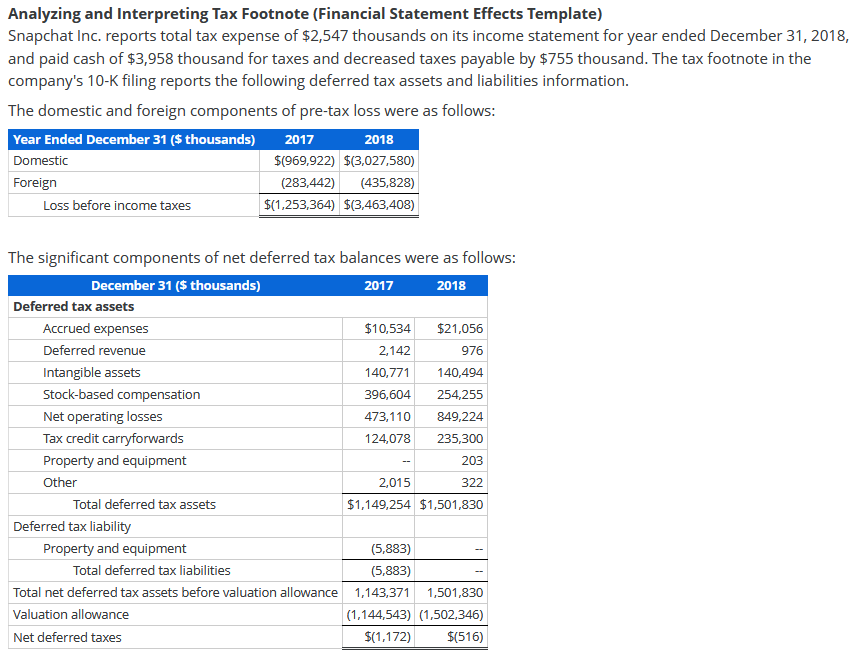 **Analyzing and Interpreting Tax Footnote (Financial Statement Effects Template)**
Snapchat Inc. reports total tax expense of \$2,547 thousands on its income statement for year ended December 31, 2018, and paid cash of \$3,958 thousand for taxes and decreased taxes payable by \$755 thousand. The tax footnote in the company's 10-K filing reports the following deferred tax assets and liabilities information.

The domestic and foreign components of pre-tax loss were as follows:

| Year Ended December 31 (\$ thousands) | 2017 | 2018 |
|---|---|---|
| Domestic | \$(969,922) | \$(3,027,580) |
| Foreign | (283,442) | (435,828) |
| Loss before income taxes | \$(1,253,364) | \$(3,463,408) |

The significant components of net deferred tax balances were as follows:

| December 31 (\$ thousands) | 2017 | 2018 |
|---|---|---|
| **Deferred tax assets** | | |
| Accrued expenses | \$10,534 | \$21,056 |
| Deferred revenue | 2,142 | 976 |
| Intangible assets | 140,771 | 140,494 |
| Stock-based compensation | 396,604 | 254,255 |
| Net operating losses | 473,110 | 849,224 |
| Tax credit carryforwards | 124,078 | 235,300 |
| Property and equipment | -- | 203 |
| Other | 2,015 | 322 |
| Total deferred tax assets | \$1,149,254 | \$1,501,830 |
| Deferred tax liability | | |
| Property and equipment | (5,883) | -- |
| Total deferred tax liabilities | (5,883) | -- |
| Total net deferred tax assets before valuation allowance | 1,143,371 | 1,501,830 |
| Valuation allowance | (1,144,543) | (1,502,346) |
| Net deferred taxes | \$(1,172) | \$(516) |